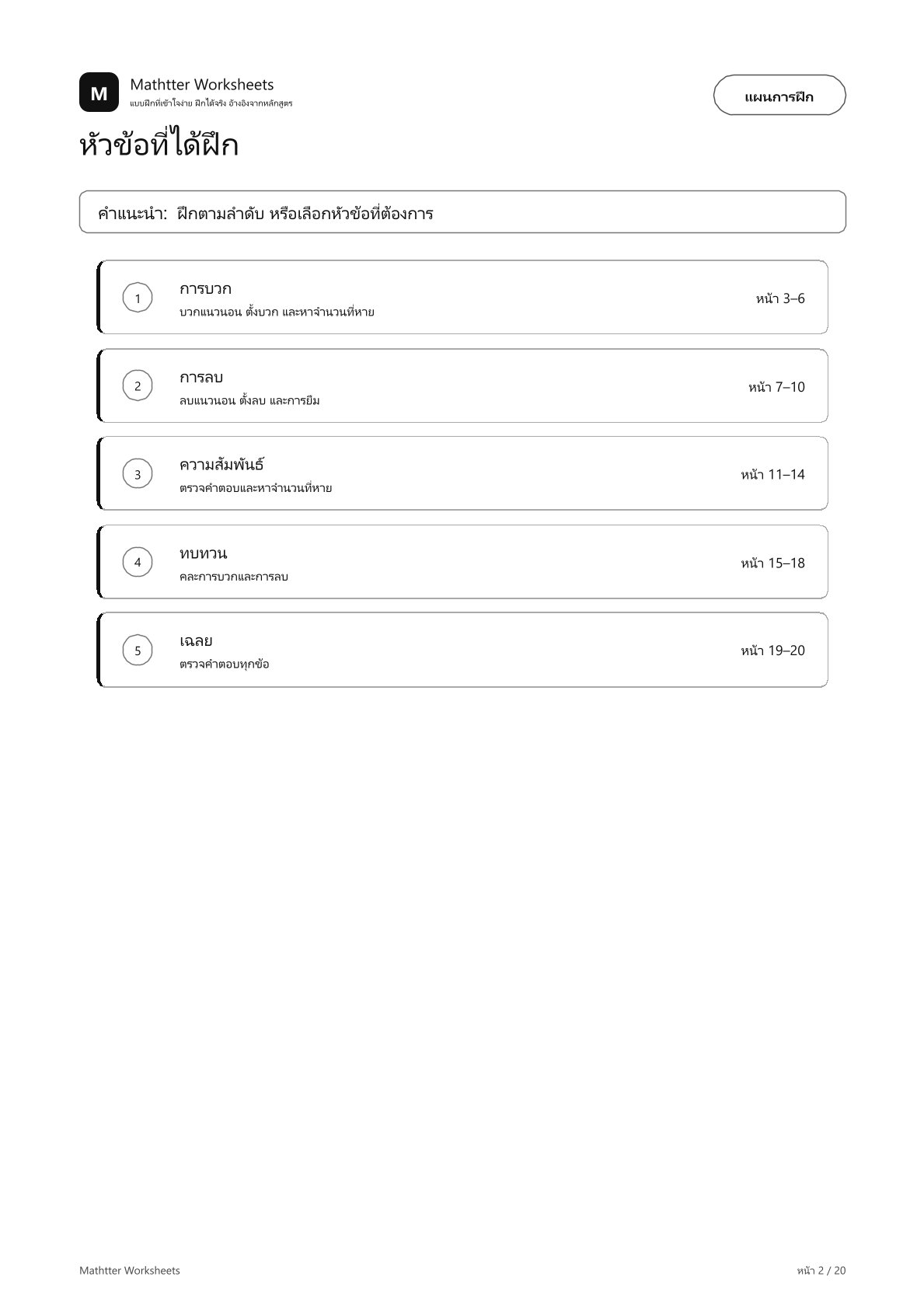 M

Mathtter Worksheets
แบบฝึกที่เข้าใจง่าย ฝึกได้จริง อ้างอิงจากหลักสูตร

แผนการฝึก

หัวข้อที่ได้ฝึก

คำแนะนำ: ฝึกตามลำดับ หรือเลือกหัวข้อที่ต้องการ

1
การบวก
บวกแนวนอน ตั้งบวก และหาจำนวนที่หาย
หน้า 3–6

2
การลบ
ลบแนวนอน ตั้งลบ และการยืม
หน้า 7–10

3
ความสัมพันธ์
ตรวจคำตอบและหาจำนวนที่หาย
หน้า 11–14

4
ทบทวน
คละการบวกและการลบ
หน้า 15–18

5
เฉลย
ตรวจคำตอบทุกข้อ
หน้า 19–20

Mathtter Worksheets
หน้า 2 / 20